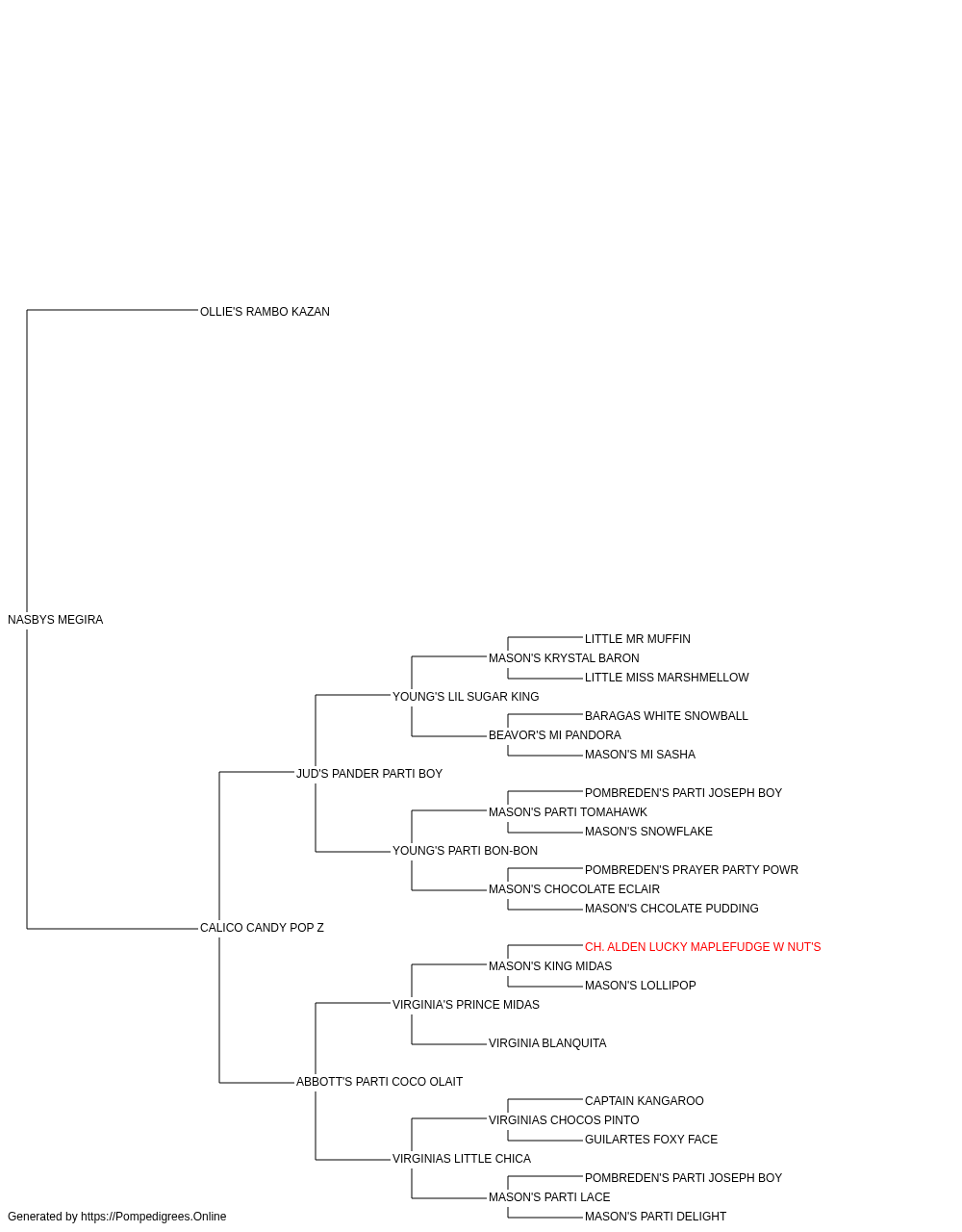 OLLIE'S RAMBO KAZAN

NASBYS MEGIRA

LITTLE MR MUFFIN
MASON'S KRYSTAL BARON
LITTLE MISS MARSHMELLOW
YOUNG'S LIL SUGAR KING
BARAGAS WHITE SNOWBALL
BEAVOR'S MI PANDORA
MASON'S MI SASHA
JUD'S PANDER PARTI BOY
POMBREDEN'S PARTI JOSEPH BOY
MASON'S PARTI TOMAHAWK
MASON'S SNOWFLAKE
YOUNG'S PARTI BON-BON
POMBREDEN'S PRAYER PARTY POWR
MASON'S CHOCOLATE ECLAIR
MASON'S CHCOLATE PUDDING
CALICO CANDY POP Z
CH. ALDEN LUCKY MAPLEFUDGE W NUT'S
MASON'S KING MIDAS
MASON'S LOLLIPOP
VIRGINIA'S PRINCE MIDAS
VIRGINIA BLANQUITA
ABBOTT'S PARTI COCO OLAIT
CAPTAIN KANGAROO
VIRGINIAS CHOCOS PINTO
GUILARTES FOXY FACE
VIRGINIAS LITTLE CHICA
POMBREDEN'S PARTI JOSEPH BOY
MASON'S PARTI LACE
MASON'S PARTI DELIGHT

Generated by https://Pompedigrees.Online